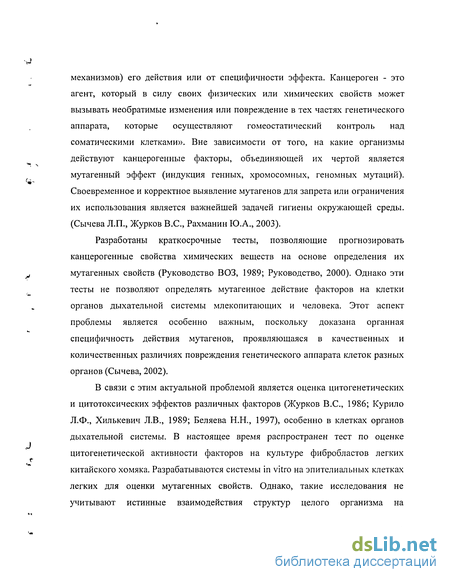 механизмов) его действия или от специфичности эффекта. Канцероген - это агент, который в силу своих физических или химических свойств может вызывать необратимые изменения или повреждение в тех частях генетического аппарата, которые осуществляют гомеостатический контроль над соматическими клетками». Вне зависимости от того, на какие организмы действуют канцерогенные факторы, объединяющей их чертой является мутагенный эффект (индукция генных, хромосомных, геномных мутаций). Своевременное и корректное выявление мутагенов для запрета или ограничения их использования является важнейшей задачей гигиены окружающей среды. (Сычева Л.П., Журков В.С., Рахманин Ю.А., 2003).

Разработаны краткосрочные тесты, позволяющие прогнозировать канцерогенные свойства химических веществ на основе определения их мутагенных свойств (Руководство ВОЗ, 1989; Руководство, 2000). Однако эти тесты не позволяют определять мутагенное действие факторов на клетки органов дыхательной системы млекопитающих и человека. Этот аспект проблемы является особенно важным, поскольку доказана органная специфичность действия мутагенов, проявляющаяся в качественных и количественных различиях повреждения генетического аппарата клеток разных органов (Сычева, 2002).

В связи с этим актуальной проблемой является оценка цитогенетических и цитотоксических эффектов различных факторов (Журков В.С., 1986; Курило Л.Ф., Хилькевич Л.В., 1989; Беляева Н.Н., 1997), особенно в клетках органов дыхательной системы. В настоящее время распространен тест по оценке цитогенетической активности факторов на культуре фибробластов легких китайского хомяка. Разрабатываются системы in vitro на эпителиальных клетках легких для оценки мутагенных свойств. Однако, такие исследования не учитывают истинные взаимодействия структур целого организма на

dsLib.net
библиотека диссертаций